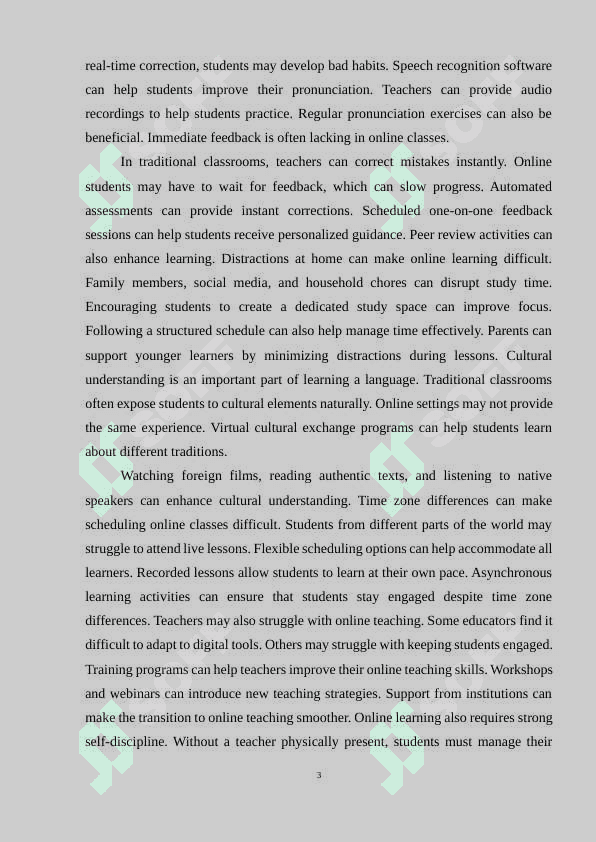 real-time correction, students may develop bad habits. Speech recognition software can help students improve their pronunciation. Teachers can provide audio recordings to help students practice. Regular pronunciation exercises can also be beneficial. Immediate feedback is often lacking in online classes.

In traditional classrooms, teachers can correct mistakes instantly. Online students may have to wait for feedback, which can slow progress. Automated assessments can provide instant corrections. Scheduled one-on-one feedback sessions can help students receive personalized guidance. Peer review activities can also enhance learning. Distractions at home can make online learning difficult. Family members, social media, and household chores can disrupt study time. Encouraging students to create a dedicated study space can improve focus. Following a structured schedule can also help manage time effectively. Parents can support younger learners by minimizing distractions during lessons. Cultural understanding is an important part of learning a language. Traditional classrooms often expose students to cultural elements naturally. Online settings may not provide the same experience. Virtual cultural exchange programs can help students learn about different traditions.

Watching foreign films, reading authentic texts, and listening to native speakers can enhance cultural understanding. Time zone differences can make scheduling online classes difficult. Students from different parts of the world may struggle to attend live lessons. Flexible scheduling options can help accommodate all learners. Recorded lessons allow students to learn at their own pace. Asynchronous learning activities can ensure that students stay engaged despite time zone differences. Teachers may also struggle with online teaching. Some educators find it difficult to adapt to digital tools. Others may struggle with keeping students engaged. Training programs can help teachers improve their online teaching skills. Workshops and webinars can introduce new teaching strategies. Support from institutions can make the transition to online teaching smoother. Online learning also requires strong self-discipline. Without a teacher physically present, students must manage their

3